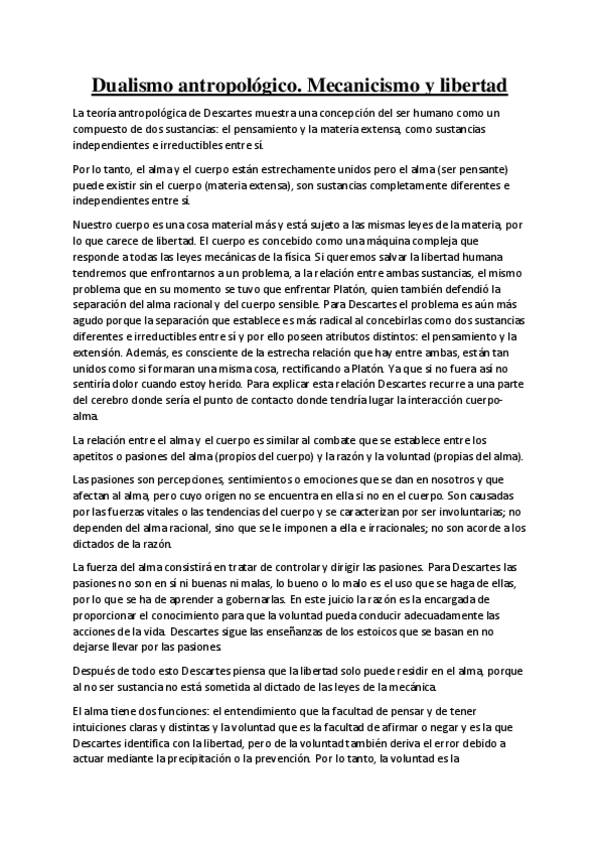 Dualismo antropológico. Mecanicismo y libertad

La teoría antropológica de Descartes muestra una concepción del ser humano como un compuesto de dos sustancias: el pensamiento y la materia extensa, como sustancias independientes e irreductibles entre sí.

Por lo tanto, el alma y el cuerpo están estrechamente unidos pero el alma (ser pensante) puede existir sin el cuerpo (materia extensa), son sustancias completamente diferentes e independientes entre sí.

Nuestro cuerpo es una cosa material más y está sujeto a las mismas leyes de la materia, por lo que carece de libertad. El cuerpo es concebido como una máquina compleja que responde a todas las leyes mecánicas de la física. Si queremos salvar la libertad humana tendremos que enfrontarnos a un problema, a la relación entre ambas sustancias, el mismo problema que en su momento se tuvo que enfrentar Platón, quien también defendió la separación del alma racional y del cuerpo sensible. Para Descartes el problema es aún más agudo porque la separación que establece es más radical al concebirlas como dos sustancias diferentes e irreductibles entre sí y por ello poseen atributos distintos: el pensamiento y la extensión. Además, es consciente de la estrecha relación que hay entre ambas, están tan unidos como si formaran una misma cosa, rectificando a Platón. Ya que si no fuera así no sentiría dolor cuando estoy herido. Para explicar esta relación Descartes recurre a una parte del cerebro donde sería el punto de contacto donde tendría lugar la interacción cuerpo-alma.

La relación entre el alma y el cuerpo es similar al combate que se establece entre los apetitos o pasiones del alma (propios del cuerpo) y la razón y la voluntad (propias del alma).

Las pasiones son percepciones, sentimientos o emociones que se dan en nosotros y que afectan al alma, pero cuyo origen no se encuentra en ella si no en el cuerpo. Son causadas por las fuerzas vitales o las tendencias del cuerpo y se caracterizan por ser involuntarias; no dependen del alma racional, sino que se le imponen a ella e irracionales; no son acorde a los dictados de la razón.

La fuerza del alma consistirá en tratar de controlar y dirigir las pasiones. Para Descartes las pasiones no son en sí ni buenas ni malas, lo bueno o lo malo es el uso que se haga de ellas, por lo que se ha de aprender a gobernarlas. En este juicio la razón es la encargada de proporcionar el conocimiento para que la voluntad pueda conducir adecuadamente las acciones de la vida. Descartes sigue las enseñanzas de los estoicos que se basan en no dejarse llevar por las pasiones.

Después de todo esto Descartes piensa que la libertad solo puede residir en el alma, porque al no ser sustancia no está sometida al dictado de las leyes de la mecánica.

El alma tiene dos funciones: el entendimiento que la facultad de pensar y de tener intuiciones claras y distintas y la voluntad que es la facultad de afirmar o negar y es la que Descartes identifica con la libertad, pero de la voluntad también deriva el error debido a actuar mediante la precipitación o la prevención. Por lo tanto, la voluntad es la